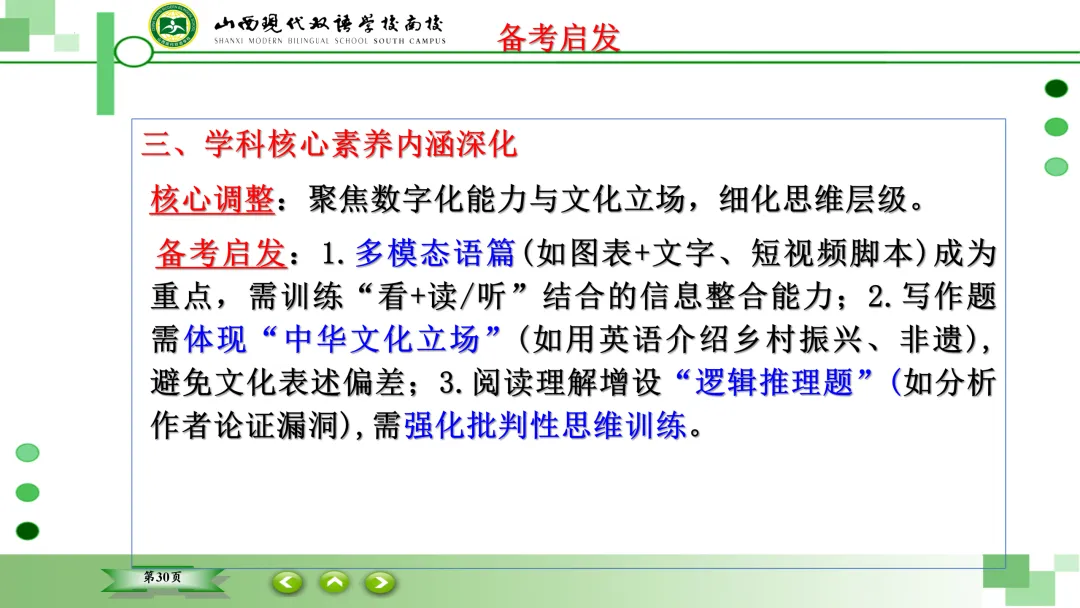 山西现代双语学校南校
SHANXI MODERN BILINGUAL SCHOOL SOUTH CAMPUS

备考启发

三、学科核心素养内涵深化

核心调整：聚焦数字化能力与文化立场，细化思维层级。

备考启发：1.多模态语篇(如图表+文字、短视频脚本)成为重点，需训练“看+读/听”结合的信息整合能力；2.写作题需体现“中华文化立场”(如用英语介绍乡村振兴、非遗)，避免文化表述偏差；3.阅读理解增设“逻辑推理题”(如分析作者论证漏洞)，需强化批判性思维训练。

第30页